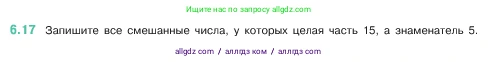 Ищите нас по запросу allgdz.com

6.17 Запишите все смешанные числа, у которых целая часть 15, а знаменатель 5.

allgdz com / аллгдз ком / аллгдз com